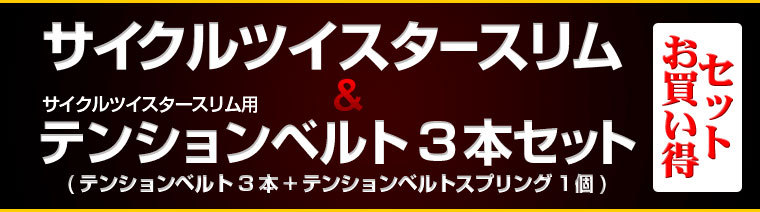 サイクルツイスタースリム

&

サイクルツイスタースリム用

テンションベルト３本セット

（テンションベルト３本＋テンションベルトスプリング１個）

セット
お買い得